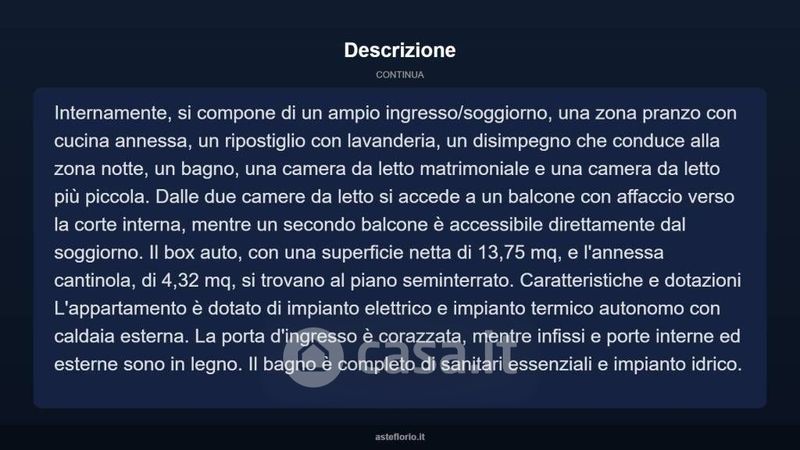 Descrizione

CONTINUA

Internamente, si compone di un ampio ingresso/soggiorno, una zona pranzo con cucina annessa, un ripostiglio con lavanderia, un disimpegno che conduce alla zona notte, un bagno, una camera da letto matrimoniale e una camera da letto più piccola. Dalle due camere da letto si accede a un balcone con affaccio verso la corte interna, mentre un secondo balcone è accessibile direttamente dal soggiorno. Il box auto, con una superficie netta di 13,75 mq, e l'annessa cantinola, di 4,32 mq, si trovano al piano seminterrato. Caratteristiche e dotazioni L'appartamento è dotato di impianto elettrico e impianto termico autonomo con caldaia esterna. La porta d'ingresso è corazzata, mentre infissi e porte interne ed esterne sono in legno. Il bagno è completo di sanitari essenziali e impianto idrico.

casa.it

asteflorio.it